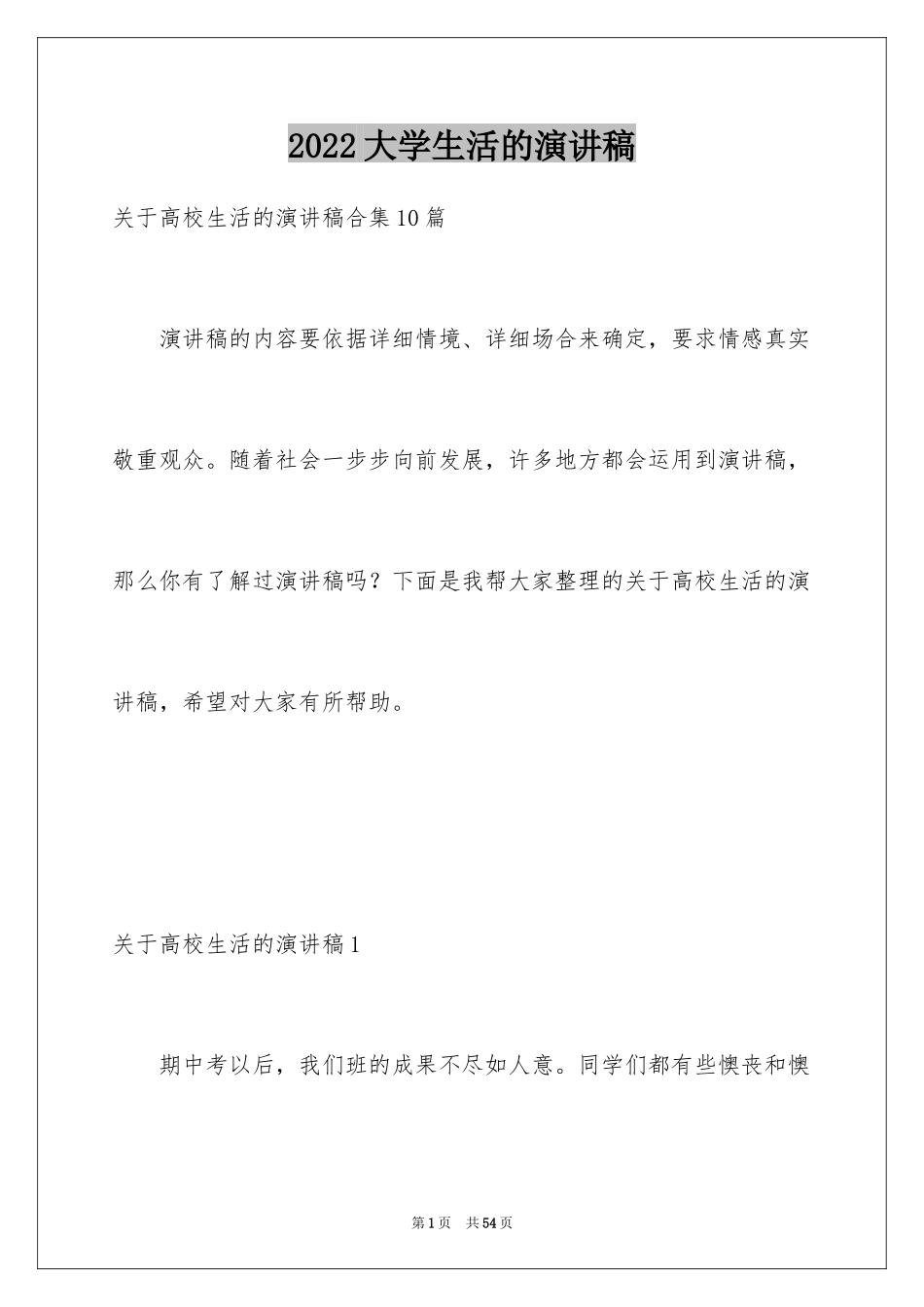 2022 大学生活的演讲稿

关于高校生活的演讲稿合集 10 篇

演讲稿的内容要依据详细情境、详细场合来确定，要求情感真实敬重观众。随着社会一步步向前发展，许多地方都会运用到演讲稿，那么你有了解过演讲稿吗？下面是我帮大家整理的关于高校生活的演讲稿，希望对大家有所帮助。

关于高校生活的演讲稿 1

期中考以后，我们班的成果不尽如人意。同学们都有些懊丧和懊

第 1 页　共 54 页